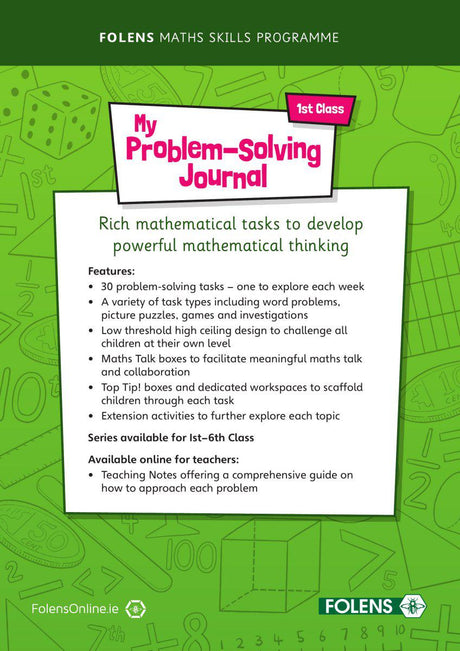 FOLENS MATHS SKILLS PROGRAMME

1st Class

My Problem-Solving Journal

Rich mathematical tasks to develop powerful mathematical thinking

Features:
• 30 problem-solving tasks – one to explore each week
• A variety of task types including word problems, picture puzzles, games and investigations
• Low threshold high ceiling design to challenge all children at their own level
• Maths Talk boxes to facilitate meaningful maths talk and collaboration
• Top Tip! boxes and dedicated workspaces to scaffold children through each task
• Extension activities to further explore each topic

Series available for Ist–6th Class

Available online for teachers:
• Teaching Notes offering a comprehensive guide on how to approach each problem

FolensOnline.ie

FOLENS